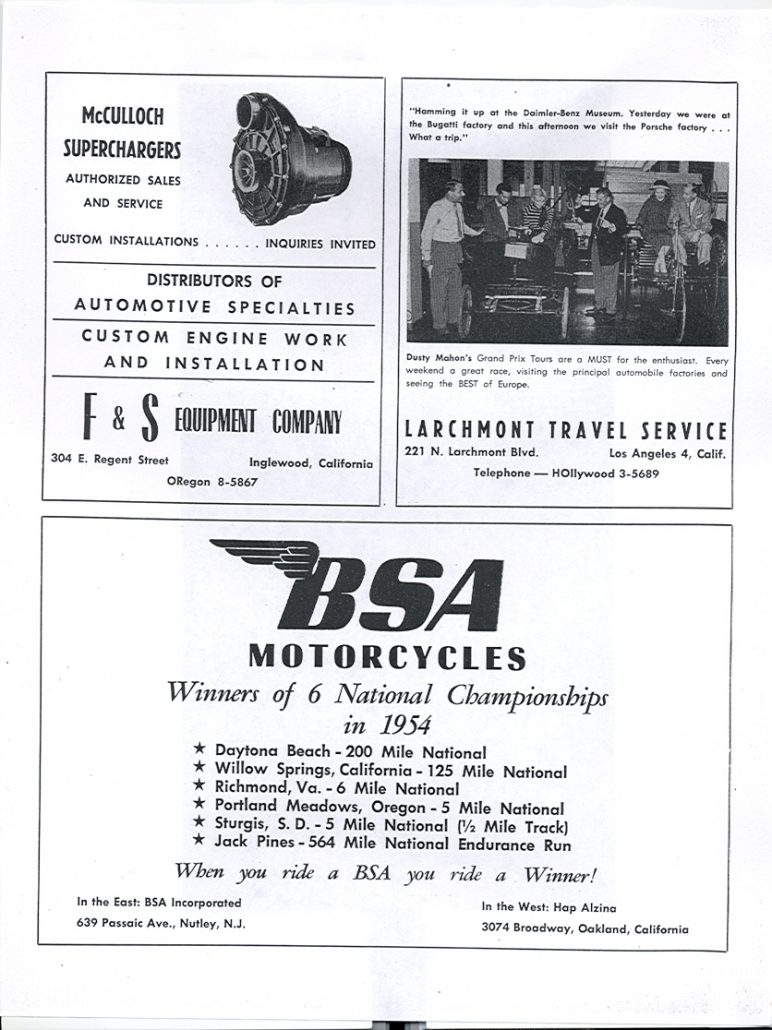 McCULLOCH SUPERCHARGERS

AUTHORIZED SALES AND SERVICE

CUSTOM INSTALLATIONS . . . . . . INQUIRIES INVITED

DISTRIBUTORS OF AUTOMOTIVE SPECIALTIES

CUSTOM ENGINE WORK AND INSTALLATION

F & S EQUIPMENT COMPANY

304 E. Regent Street Inglewood, California

ORegon 8-5867

"Hamming it up at the Daimler-Benz Museum. Yesterday we were at the Bugatti factory and this afternoon we visit the Porsche factory . . . What a trip."

Dusty Mahon's Grand Prix Tours are a MUST for the enthusiast. Every weekend a great race, visiting the principal automobile factories and seeing the BEST of Europe.

LARCHMONT TRAVEL SERVICE

221 N. Larchmont Blvd. Los Angeles 4, Calif.

Telephone — HOllywood 3-5689

BSA

MOTORCYCLES

Winners of 6 National Championships in 1954

★ Daytona Beach - 200 Mile National
★ Willow Springs, California - 125 Mile National
★ Richmond, Va. - 6 Mile National
★ Portland Meadows, Oregon - 5 Mile National
★ Sturgis, S. D. - 5 Mile National (½ Mile Track)
★ Jack Pines - 564 Mile National Endurance Run

When you ride a BSA you ride a Winner!

In the East: BSA Incorporated
639 Passaic Ave., Nutley, N.J.

In the West: Hap Alzina
3074 Broadway, Oakland, California